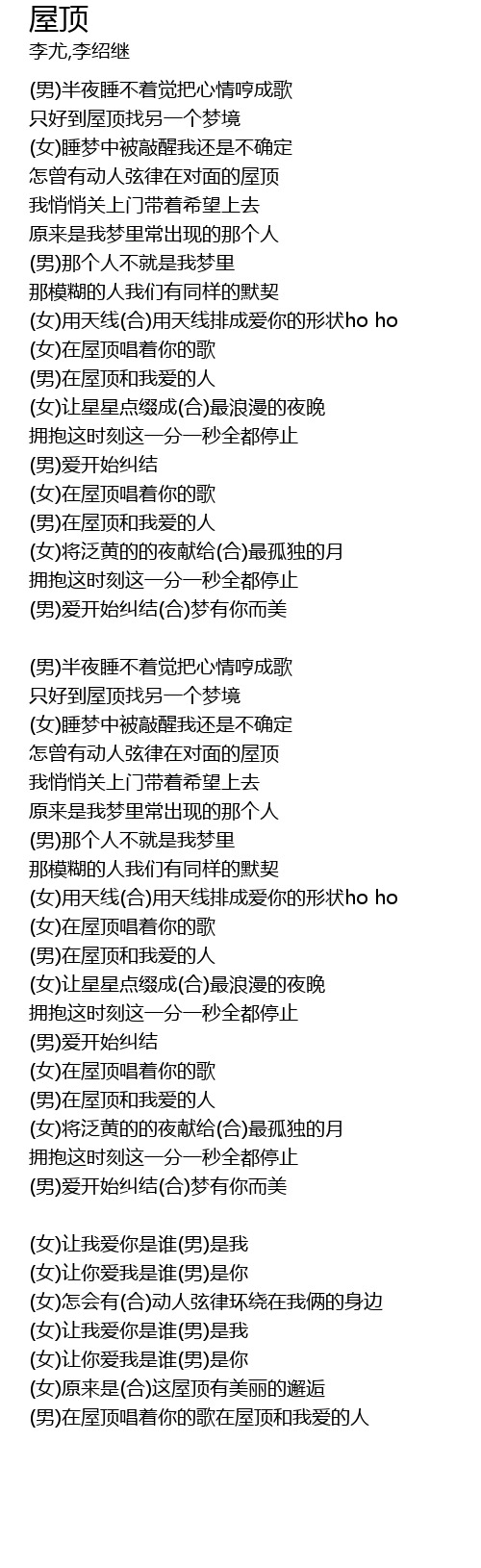 屋顶
李尤,李绍继

(男)半夜睡不着觉把心情哼成歌
只好到屋顶找另一个梦境
(女)睡梦中被敲醒我还是不确定
怎曾有动人弦律在对面的屋顶
我悄悄关上门带着希望上去
原来是我梦里常出现的那个人
(男)那个人不就是我梦里
那模糊的人我们有同样的默契
(女)用天线(合)用天线排成爱你的形状ho ho
(女)在屋顶唱着你的歌
(男)在屋顶和我爱的人
(女)让星星点缀成(合)最浪漫的夜晚
拥抱这时刻这一分一秒全都停止
(男)爱开始纠结
(女)在屋顶唱着你的歌
(男)在屋顶和我爱的人
(女)将泛黄的的夜献给(合)最孤独的月
拥抱这时刻这一分一秒全都停止
(男)爱开始纠结(合)梦有你而美

(男)半夜睡不着觉把心情哼成歌
只好到屋顶找另一个梦境
(女)睡梦中被敲醒我还是不确定
怎曾有动人弦律在对面的屋顶
我悄悄关上门带着希望上去
原来是我梦里常出现的那个人
(男)那个人不就是我梦里
那模糊的人我们有同样的默契
(女)用天线(合)用天线排成爱你的形状ho ho
(女)在屋顶唱着你的歌
(男)在屋顶和我爱的人
(女)让星星点缀成(合)最浪漫的夜晚
拥抱这时刻这一分一秒全都停止
(男)爱开始纠结
(女)在屋顶唱着你的歌
(男)在屋顶和我爱的人
(女)将泛黄的的夜献给(合)最孤独的月
拥抱这时刻这一分一秒全都停止
(男)爱开始纠结(合)梦有你而美

(女)让我爱你是谁(男)是我
(女)让你爱我是谁(男)是你
(女)怎会有(合)动人弦律环绕在我俩的身边
(女)让我爱你是谁(男)是我
(女)让你爱我是谁(男)是你
(女)原来是(合)这屋顶有美丽的邂逅
(男)在屋顶唱着你的歌在屋顶和我爱的人